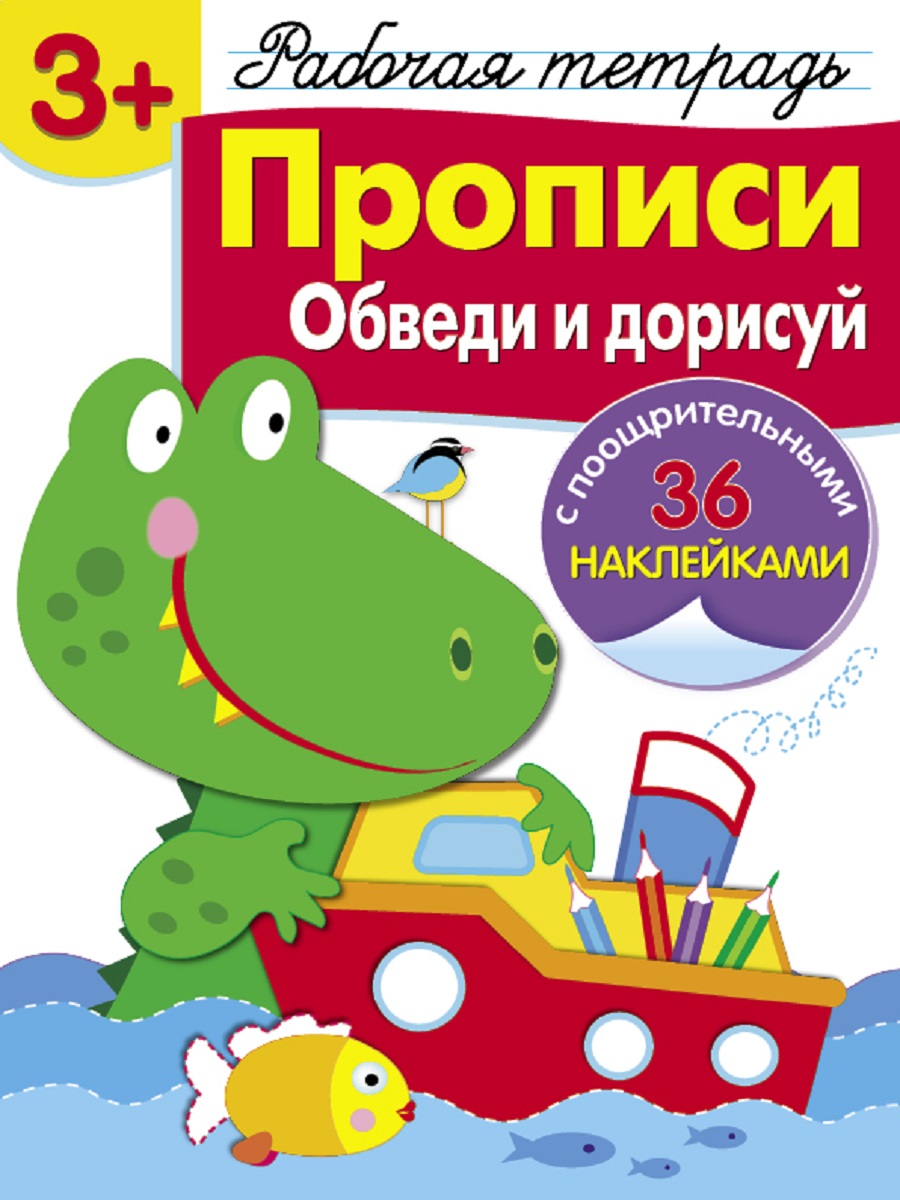 3+

Рабочая тетрадь

Прописи

Обведи и дорисуй

с поощрительными
36
НАКЛЕЙКАМИ